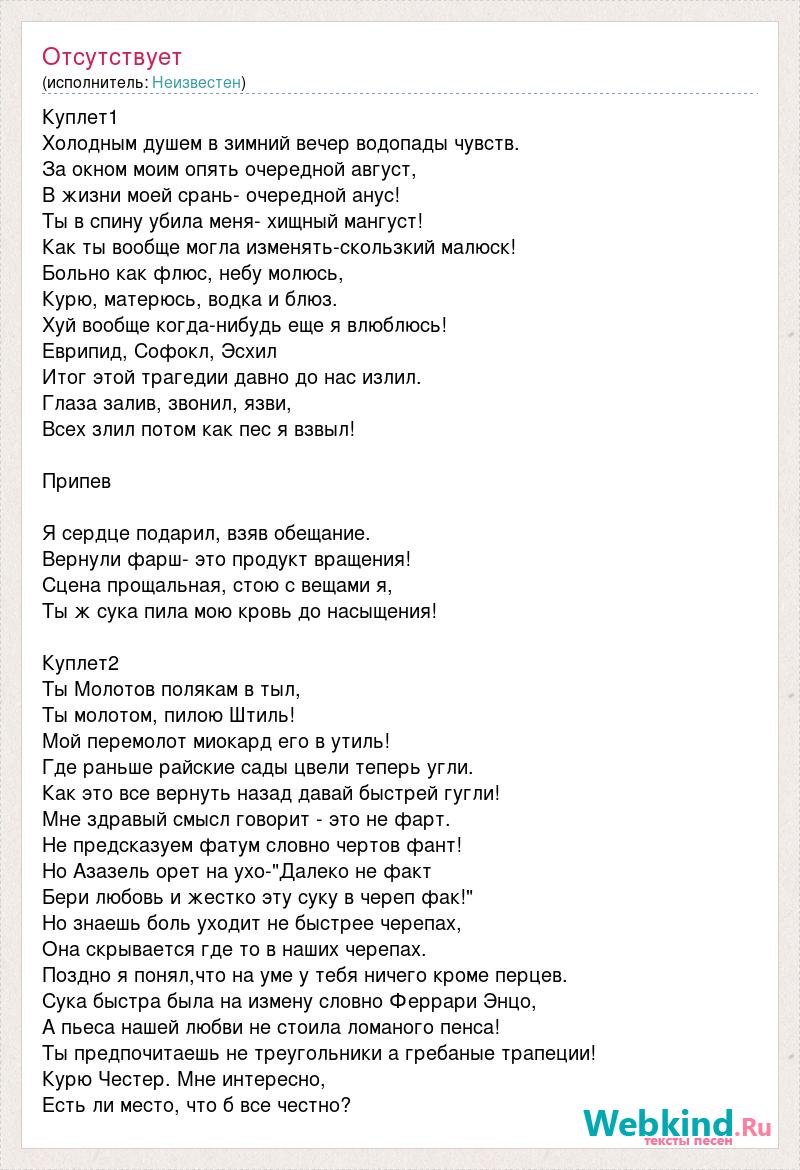 Отсутствует
(исполнитель: Неизвестен)

Куплет1
Холодным душем в зимний вечер водопады чувств.
За окном моим опять очередной август,
В жизни моей срань- очередной анус!
Ты в спину убила меня- хищный мангуст!
Как ты вообще могла изменять-скользкий малюск!
Больно как флюс, небу молюсь,
Курю, матерюсь, водка и блюз.
Хуй вообще когда-нибудь еще я влюблюсь!
Еврипид, Софокл, Эсхил
Итог этой трагедии давно до нас излил.
Глаза залив, звонил, язви,
Всех злил потом как пес я взвыл!

Припев

Я сердце подарил, взяв обещание.
Вернули фарш- это продукт вращения!
Сцена прощальная, стою с вещами я,
Ты ж сука пила мою кровь до насыщения!

Куплет2
Ты Молотов полякам в тыл,
Ты молотом, пилою Штиль!
Мой перемолот миокард его в утиль!
Где раньше райские сады цвели теперь угли.
Как это все вернуть назад давай быстрей гугли!
Мне здравый смысл говорит - это не фарт.
Не предсказуем фатум словно чертов фант!
Но Азазель орет на ухо-"Далеко не факт
Бери любовь и жестко эту суку в череп фак!"
Но знаешь боль уходит не быстрее черепах,
Она скрывается где то в наших черепах.
Поздно я понял,что на уме у тебя ничего кроме перцев.
Сука быстра была на измену словно Феррари Энцо,
А пьеса нашей любви не стоила ломаного пенса!
Ты предпочитаешь не треугольники а гребаные трапеции!
Курю Честер. Мне интересно,
Есть ли место, что б все честно?

Webkind.Ru
тексты песен